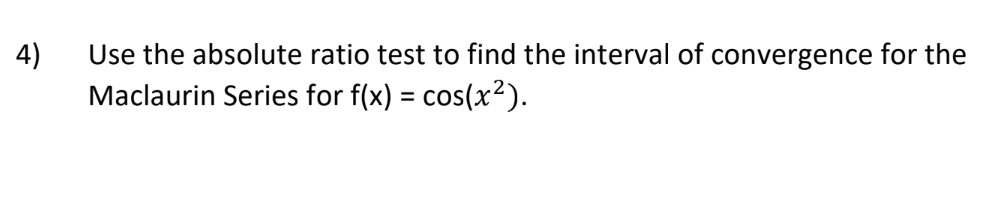 4) Use the absolute ratio test to find the interval of convergence for the Maclaurin Series for f(x) = $\cos(x^2)$.